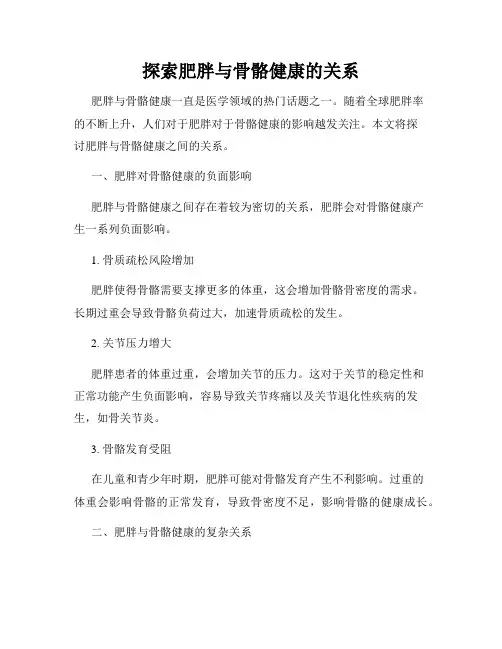 探索肥胖与骨骼健康的关系

肥胖与骨骼健康一直是医学领域的热门话题之一。随着全球肥胖率的不断上升，人们对于肥胖对于骨骼健康的影响越发关注。本文将探讨肥胖与骨骼健康之间的关系。

一、肥胖对骨骼健康的负面影响

肥胖与骨骼健康之间存在着较为密切的关系，肥胖会对骨骼健康产生一系列负面影响。

1. 骨质疏松风险增加

肥胖使得骨骼需要支撑更多的体重，这会增加骨骼骨密度的需求。长期过重会导致骨骼负荷过大，加速骨质疏松的发生。

2. 关节压力增大

肥胖患者的体重过重，会增加关节的压力。这对于关节的稳定性和正常功能产生负面影响，容易导致关节疼痛以及关节退化性疾病的发生，如骨关节炎。

3. 骨骼发育受阻

在儿童和青少年时期，肥胖可能对骨骼发育产生不利影响。过重的体重会影响骨骼的正常发育，导致骨密度不足，影响骨骼的健康成长。

二、肥胖与骨骼健康的复杂关系